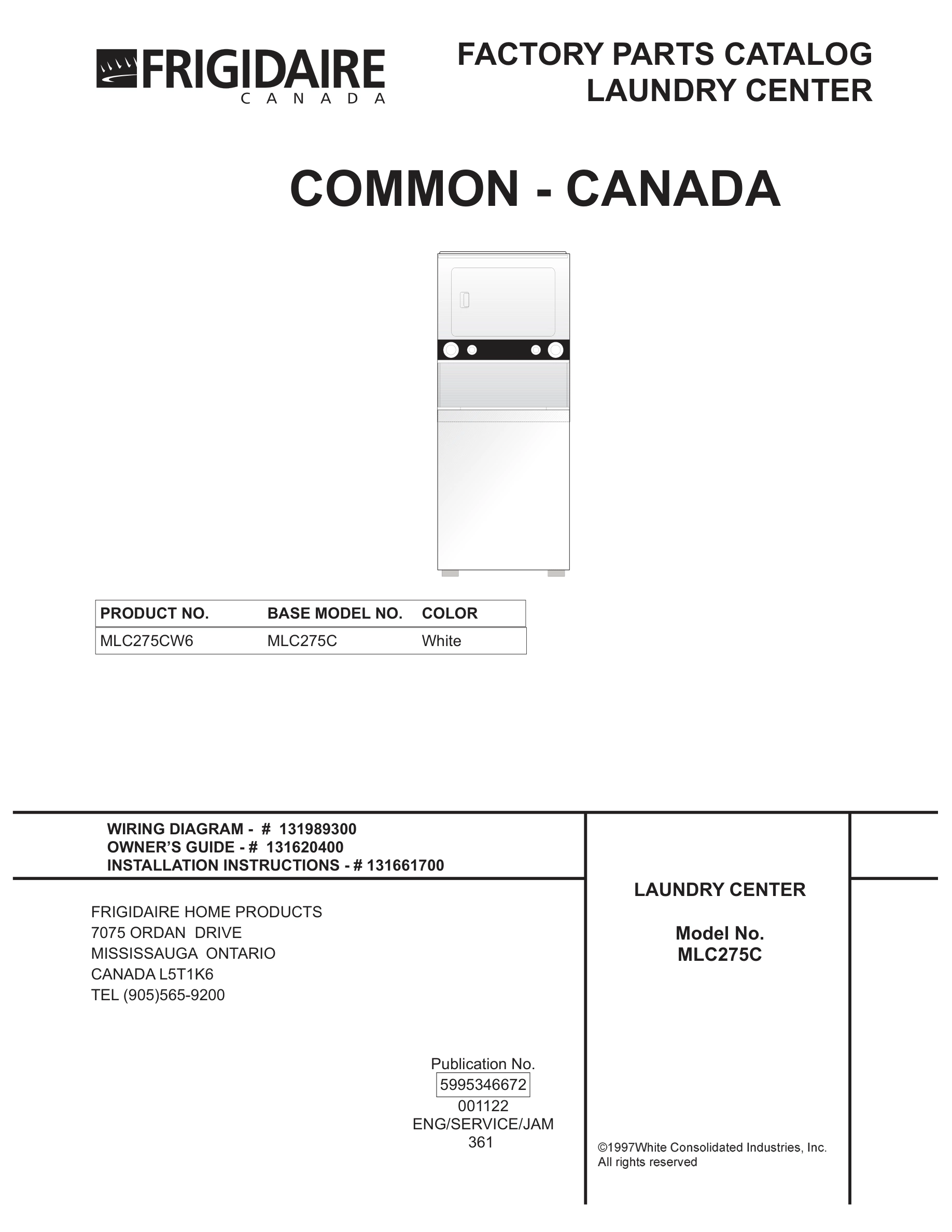 FRIGIDAIRE
CANADA

FACTORY PARTS CATALOG
LAUNDRY CENTER

COMMON - CANADA

| PRODUCT NO. | BASE MODEL NO. | COLOR |
|---|---|---|
| MLC275CW6 | MLC275C | White |

WIRING DIAGRAM - # 131989300
OWNER'S GUIDE - # 131620400
INSTALLATION INSTRUCTIONS - # 131661700

FRIGIDAIRE HOME PRODUCTS
7075 ORDAN DRIVE
MISSISSAUGA ONTARIO
CANADA L5T1K6
TEL (905)565-9200

Publication No.
5995346672
001122
ENG/SERVICE/JAM
361

LAUNDRY CENTER

Model No.
MLC275C

©1997White Consolidated Industries, Inc.
All rights reserved